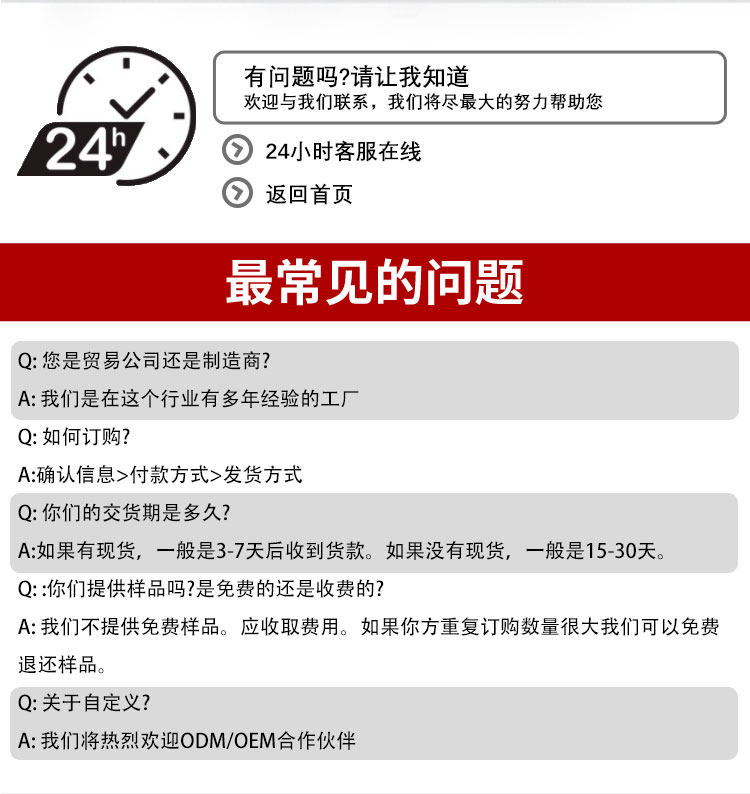 24h

有问题吗?请让我知道
欢迎与我们联系，我们将尽最大的努力帮助您

24小时客服在线

返回首页

最常见的问题

Q: 您是贸易公司还是制造商?

A: 我们是在这个行业有多年经验的工厂

Q: 如何订购?

A:确认信息>付款方式>发货方式

Q: 你们的交货期是多久?

A:如果有现货，一般是3-7天后收到货款。如果没有现货，一般是15-30天。

Q: :你们提供样品吗?是免费的还是收费的?

A: 我们不提供免费样品。应收取费用。如果你方重复订购数量很大我们可以免费退还样品。

Q: 关于自定义?

A: 我们将热烈欢迎ODM/OEM合作伙伴